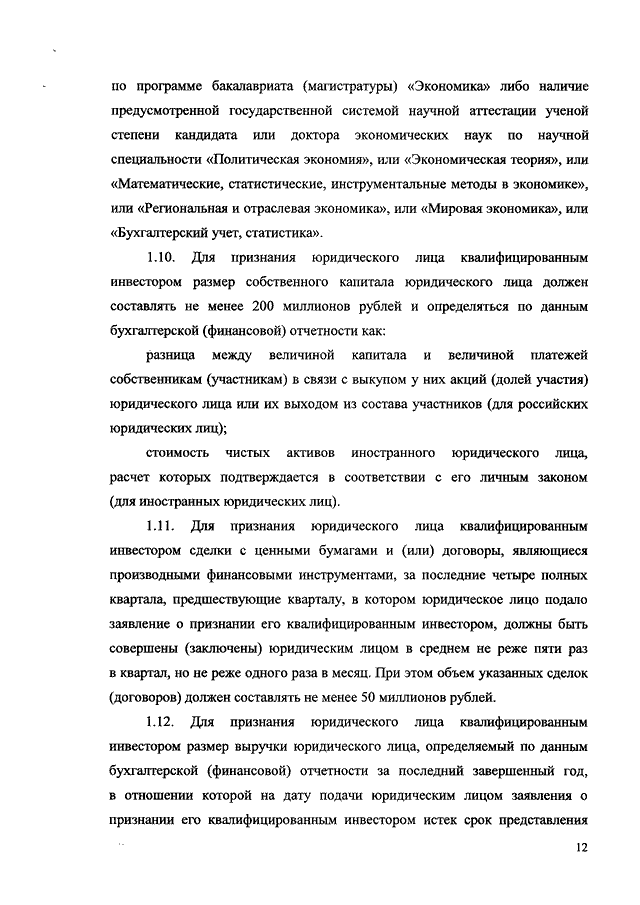 по программе бакалавриата (магистратуры) «Экономика» либо наличие предусмотренной государственной системой научной аттестации ученой степени кандидата или доктора экономических наук по научной специальности «Политическая экономия», или «Экономическая теория», или «Математические, статистические, инструментальные методы в экономике», или «Региональная и отраслевая экономика», или «Мировая экономика», или «Бухгалтерский учет, статистика».

1.10. Для признания юридического лица квалифицированным инвестором размер собственного капитала юридического лица должен составлять не менее 200 миллионов рублей и определяться по данным бухгалтерской (финансовой) отчетности как:

разница между величиной капитала и величиной платежей собственникам (участникам) в связи с выкупом у них акций (долей участия) юридического лица или их выходом из состава участников (для российских юридических лиц);

стоимость чистых активов иностранного юридического лица, расчет которых подтверждается в соответствии с его личным законом (для иностранных юридических лиц).

1.11. Для признания юридического лица квалифицированным инвестором сделки с ценными бумагами и (или) договоры, являющиеся производными финансовыми инструментами, за последние четыре полных квартала, предшествующие кварталу, в котором юридическое лицо подало заявление о признании его квалифицированным инвестором, должны быть совершены (заключены) юридическим лицом в среднем не реже пяти раз в квартал, но не реже одного раза в месяц. При этом объем указанных сделок (договоров) должен составлять не менее 50 миллионов рублей.

1.12. Для признания юридического лица квалифицированным инвестором размер выручки юридического лица, определяемый по данным бухгалтерской (финансовой) отчетности за последний завершенный год, в отношении которой на дату подачи юридическим лицом заявления о признании его квалифицированным инвестором истек срок представления

12